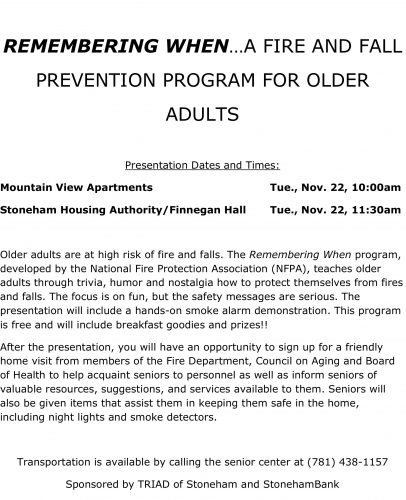 REMEMBERING WHEN…A FIRE AND FALL PREVENTION PROGRAM FOR OLDER ADULTS

Presentation Dates and Times:

Mountain View Apartments Tue., Nov. 22, 10:00am

Stoneham Housing Authority/Finnegan Hall Tue., Nov. 22, 11:30am

Older adults are at high risk of fire and falls. The Remembering When program, developed by the National Fire Protection Association (NFPA), teaches older adults through trivia, humor and nostalgia how to protect themselves from fires and falls. The focus is on fun, but the safety messages are serious. The presentation will include a hands-on smoke alarm demonstration. This program is free and will include breakfast goodies and prizes!!

After the presentation, you will have an opportunity to sign up for a friendly home visit from members of the Fire Department, Council on Aging and Board of Health to help acquaint seniors to personnel as well as inform seniors of valuable resources, suggestions, and services available to them. Seniors will also be given items that assist them in keeping them safe in the home, including night lights and smoke detectors.

Transportation is available by calling the senior center at (781) 438-1157

Sponsored by TRIAD of Stoneham and StonehamBank